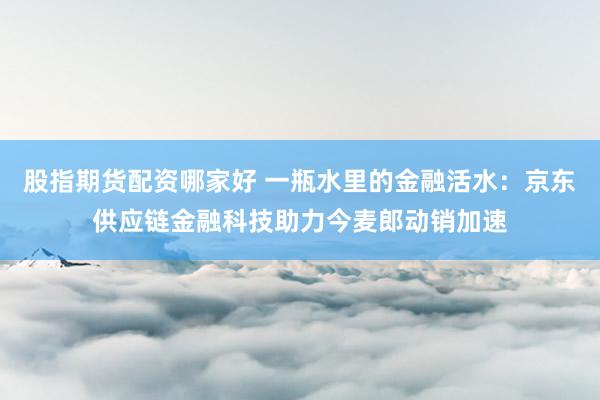 股指期货配资哪家好 一瓶水里的金融活水：京东供应链金融科技助力今麦郎动销加速